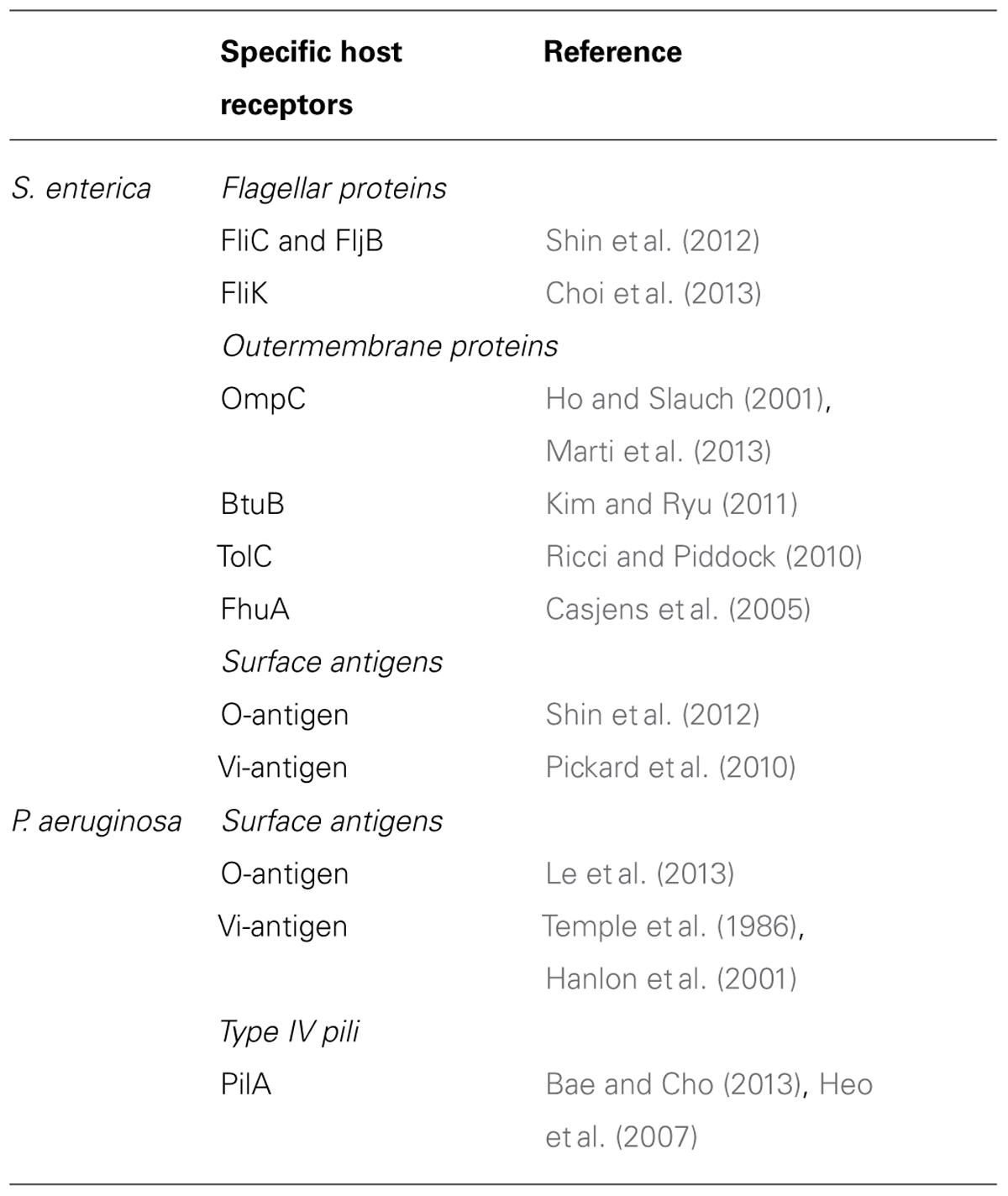 | | Specific host receptors | Reference |
|---|---|---|
| S. enterica | Flagellar proteins | |
| | FliC and FljB | Shin et al. (2012) |
| | FliK | Choi et al. (2013) |
| | Outermembrane proteins | |
| | OmpC | Ho and Slauch (2001), Marti et al. (2013) |
| | BtuB | Kim and Ryu (2011) |
| | TolC | Ricci and Piddock (2010) |
| | FhuA | Casjens et al. (2005) |
| | Surface antigens | |
| | O-antigen | Shin et al. (2012) |
| | Vi-antigen | Pickard et al. (2010) |
| P. aeruginosa | Surface antigens | |
| | O-antigen | Le et al. (2013) |
| | Vi-antigen | Temple et al. (1986), Hanlon et al. (2001) |
| | Type IV pili | |
| | PilA | Bae and Cho (2013), Heo et al. (2007) |